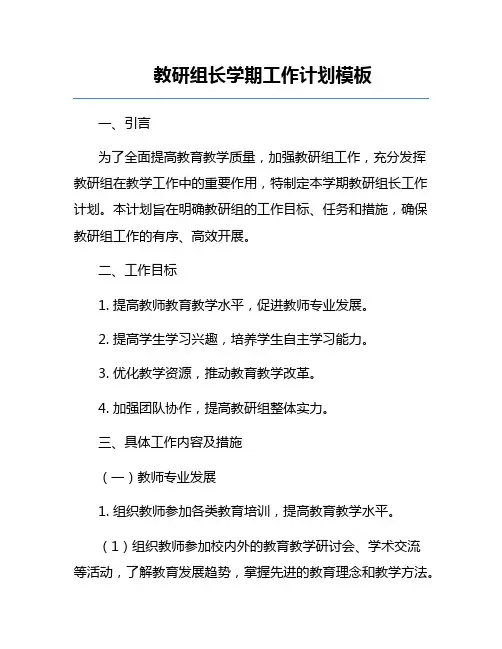 教研组长学期工作计划模板

一、引言

为了全面提高教育教学质量，加强教研组工作，充分发挥教研组在教学工作中的重要作用，特制定本学期教研组长工作计划。本计划旨在明确教研组的工作目标、任务和措施，确保教研组工作的有序、高效开展。

二、工作目标

1. 提高教师教育教学水平，促进教师专业发展。

2. 提高学生学习兴趣，培养学生自主学习能力。

3. 优化教学资源，推动教育教学改革。

4. 加强团队协作，提高教研组整体实力。

三、具体工作内容及措施

（一）教师专业发展

1. 组织教师参加各类教育培训，提高教育教学水平。

（1）组织教师参加校内外的教育教学研讨会、学术交流等活动，了解教育发展趋势，掌握先进的教育理念和教学方法。